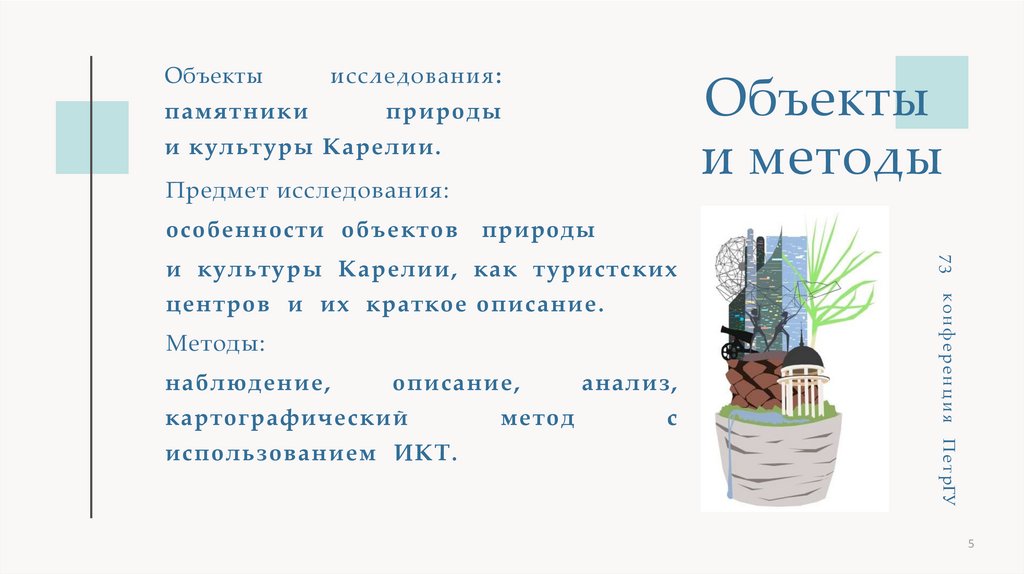 Объекты исследования: памятники природы и культуры Карелии.

Предмет исследования:

особенности объектов природы и культуры Карелии, как туристских центров и их краткое описание.

Методы:

наблюдение, описание, анализ, картографический метод с использованием ИКТ.

Объекты и методы

73 конференция ПетрГУ

5